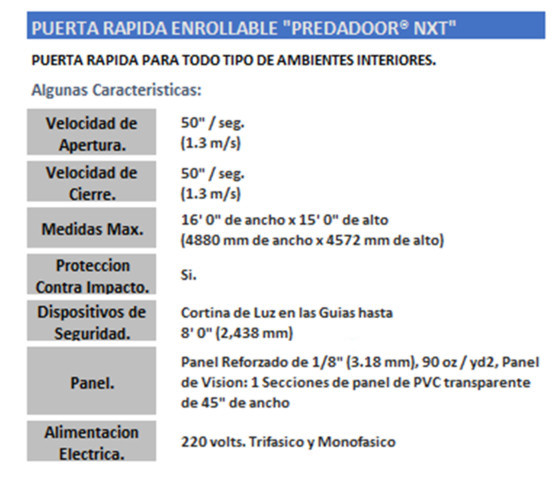 PUERTA RAPIDA ENROLLABLE "PREDADOOR® NXT"

PUERTA RAPIDA PARA TODO TIPO DE AMBIENTES INTERIORES.

Algunas Caracteristicas:

| | |
|---|---|
| Velocidad de Apertura. | 50" / seg. (1.3 m/s) |
| Velocidad de Cierre. | 50" / seg. (1.3 m/s) |
| Medidas Max. | 16' 0" de ancho x 15' 0" de alto (4880 mm de ancho x 4572 mm de alto) |
| Proteccion Contra Impacto. | Si. |
| Dispositivos de Seguridad. | Cortina de Luz en las Guias hasta 8' 0" (2,438 mm) |
| Panel. | Panel Reforzado de 1/8" (3.18 mm), 90 oz / yd2, Panel de Vision: 1 Secciones de panel de PVC transparente de 45" de ancho |
| Alimentacion Electrica. | 220 volts. Trifasico y Monofasico |